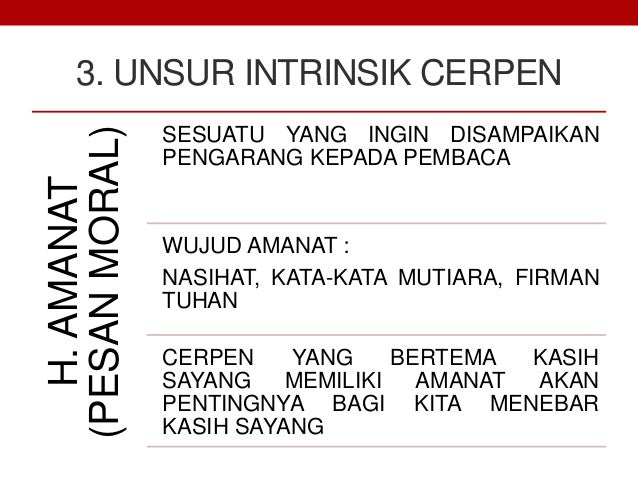 3. UNSUR INTRINSIK CERPEN

H. AMANAT
(PESAN MORAL)

SESUATU YANG INGIN DISAMPAIKAN PENGARANG KEPADA PEMBACA

WUJUD AMANAT :

NASIHAT, KATA-KATA MUTIARA, FIRMAN TUHAN

CERPEN YANG BERTEMA KASIH SAYANG MEMILIKI AMANAT AKAN PENTINGNYA BAGI KITA MENEBAR KASIH SAYANG